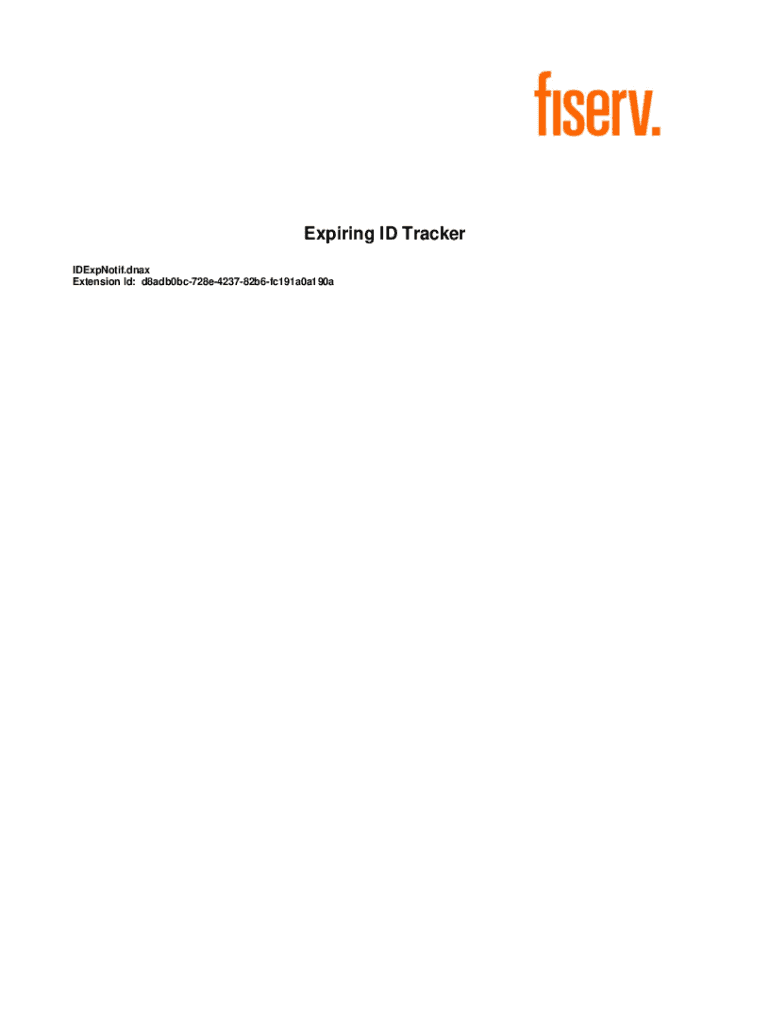 fiserv.

Expiring ID Tracker

IDExpNotif.dnax
Extension Id: d8adb0bc-728e-4237-82b6-fc191a0a190a